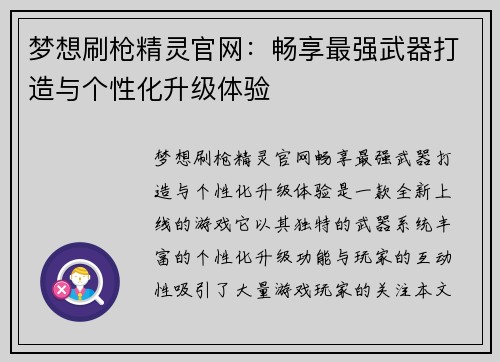 梦想刷枪精灵官网：畅享最强武器打造与个性化升级体验

梦想刷枪精灵官网畅享最强武器打造与个性化升级体验是一款全新上线的游戏它以其独特的武器系统丰富的个性化升级功能与玩家的互动性吸引了大量游戏玩家的关注本文